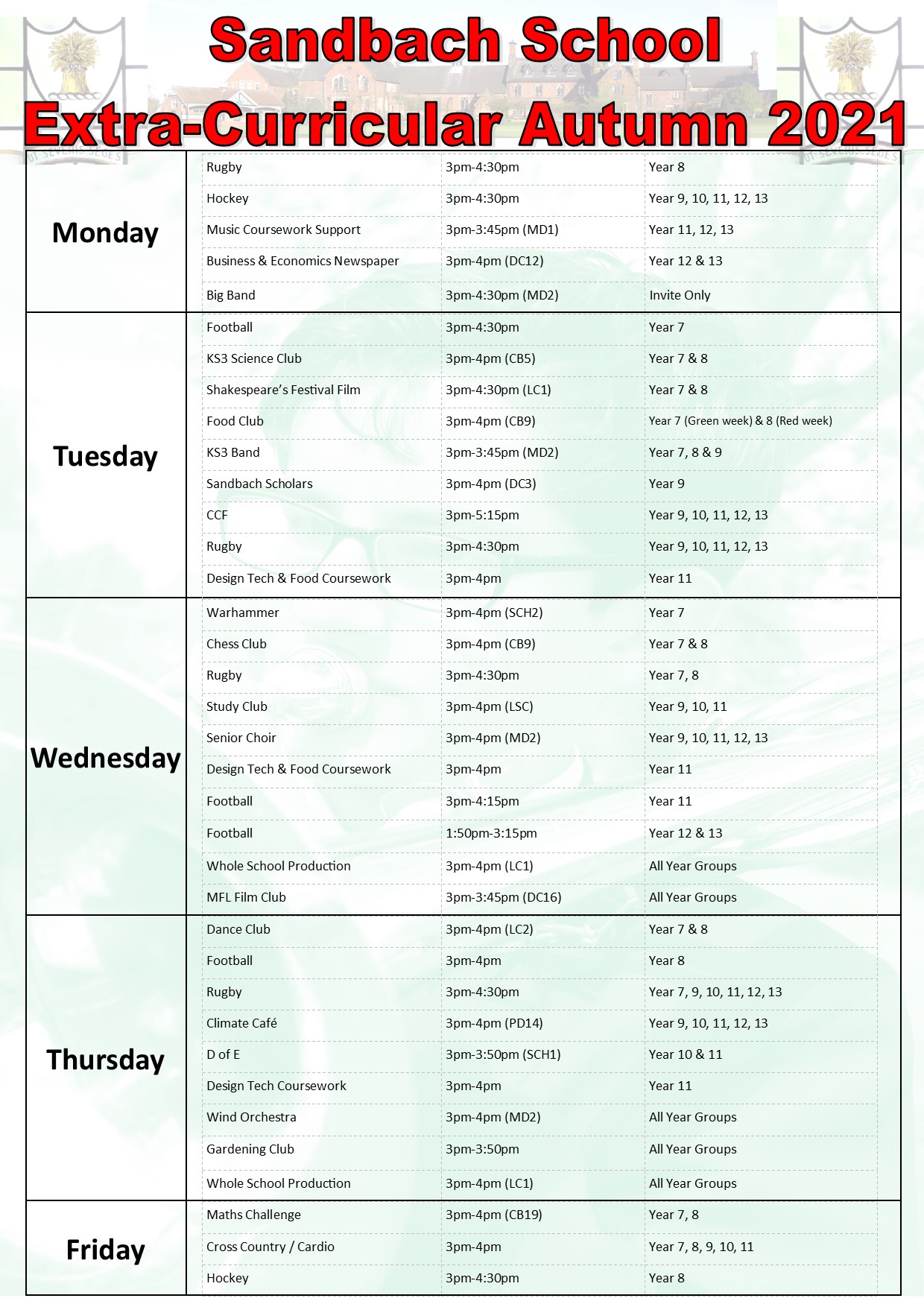 Sandbach School

Extra-Curricular Autumn 2021

| | | | |
|---|---|---|---|
| Monday | Rugby | 3pm-4:30pm | Year 8 |
| | Hockey | 3pm-4:30pm | Year 9, 10, 11, 12, 13 |
| | Music Coursework Support | 3pm-3:45pm (MD1) | Year 11, 12, 13 |
| | Business & Economics Newspaper | 3pm-4pm (DC12) | Year 12 & 13 |
| | Big Band | 3pm-4:30pm (MD2) | Invite Only |
| Tuesday | Football | 3pm-4:30pm | Year 7 |
| | KS3 Science Club | 3pm-4pm (CB5) | Year 7 & 8 |
| | Shakespeare's Festival Film | 3pm-4:30pm (LC1) | Year 7 & 8 |
| | Food Club | 3pm-4pm (CB9) | Year 7 (Green week) & 8 (Red week) |
| | KS3 Band | 3pm-3:45pm (MD2) | Year 7, 8 & 9 |
| | Sandbach Scholars | 3pm-4pm (DC3) | Year 9 |
| | CCF | 3pm-5:15pm | Year 9, 10, 11, 12, 13 |
| | Rugby | 3pm-4:30pm | Year 9, 10, 11, 12, 13 |
| | Design Tech & Food Coursework | 3pm-4pm | Year 11 |
| Wednesday | Warhammer | 3pm-4pm (SCH2) | Year 7 |
| | Chess Club | 3pm-4pm (CB9) | Year 7 & 8 |
| | Rugby | 3pm-4:30pm | Year 7, 8 |
| | Study Club | 3pm-4pm (LSC) | Year 9, 10, 11 |
| | Senior Choir | 3pm-4pm (MD2) | Year 9, 10, 11, 12, 13 |
| | Design Tech & Food Coursework | 3pm-4pm | Year 11 |
| | Football | 3pm-4:15pm | Year 11 |
| | Football | 1:50pm-3:15pm | Year 12 & 13 |
| | Whole School Production | 3pm-4pm (LC1) | All Year Groups |
| | MFL Film Club | 3pm-3:45pm (DC16) | All Year Groups |
| Thursday | Dance Club | 3pm-4pm (LC2) | Year 7 & 8 |
| | Football | 3pm-4pm | Year 8 |
| | Rugby | 3pm-4:30pm | Year 7, 9, 10, 11, 12, 13 |
| | Climate Café | 3pm-4pm (PD14) | Year 9, 10, 11, 12, 13 |
| | D of E | 3pm-3:50pm (SCH1) | Year 10 & 11 |
| | Design Tech Coursework | 3pm-4pm | Year 11 |
| | Wind Orchestra | 3pm-4pm (MD2) | All Year Groups |
| | Gardening Club | 3pm-3:50pm | All Year Groups |
| | Whole School Production | 3pm-4pm (LC1) | All Year Groups |
| Friday | Maths Challenge | 3pm-4pm (CB19) | Year 7, 8 |
| | Cross Country / Cardio | 3pm-4pm | Year 7, 8, 9, 10, 11 |
| | Hockey | 3pm-4:30pm | Year 8 |